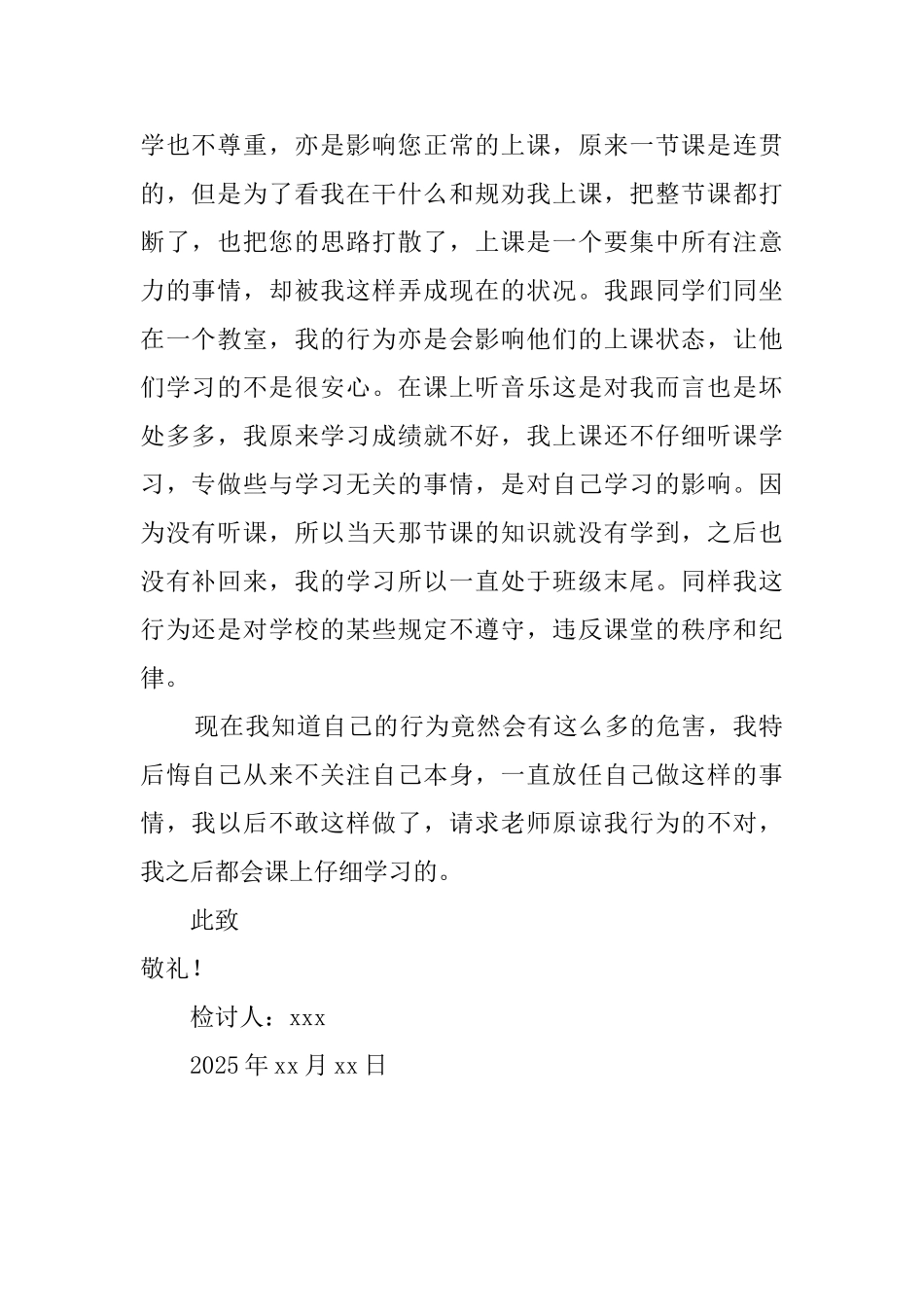 学也不尊重，亦是影响您正常的上课，原来一节课是连贯的，但是为了看我在干什么和规劝我上课，把整节课都打断了，也把您的思路打散了，上课是一个要集中所有注意力的事情，却被我这样弄成现在的状况。我跟同学们同坐在一个教室，我的行为亦是会影响他们的上课状态，让他们学习的不是很安心。在课上听音乐这是对我而言也是坏处多多，我原来学习成绩就不好，我上课还不仔细听课学习，专做些与学习无关的事情，是对自己学习的影响。因为没有听课，所以当天那节课的知识就没有学到，之后也没有补回来，我的学习所以一直处于班级末尾。同样我这行为还是对学校的某些规定不遵守，违反课堂的秩序和纪律。

现在我知道自己的行为竟然会有这么多的危害，我特后悔自己从来不关注自己本身，一直放任自己做这样的事情，我以后不敢这样做了，请求老师原谅我行为的不对，我之后都会课上仔细学习的。

此致

敬礼！

检讨人：xxx

2025年xx月xx日